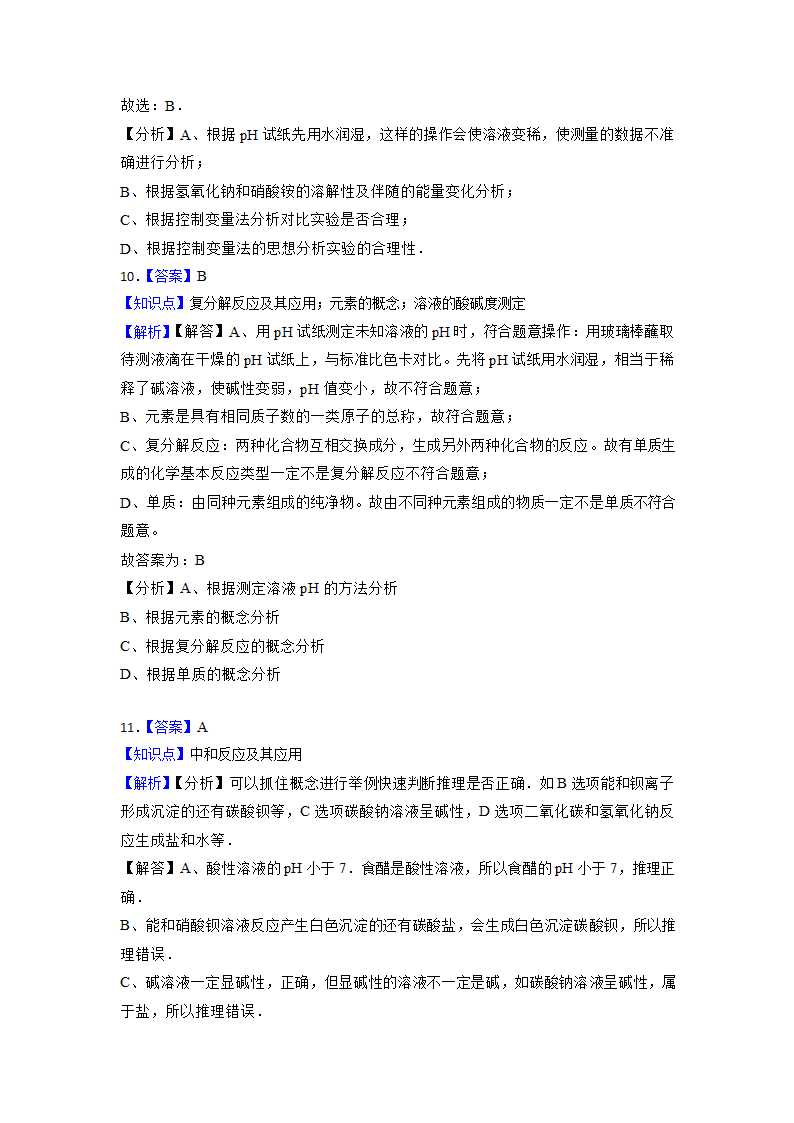 故选：B．

【分析】A、根据 pH 试纸先用水润湿，这样的操作会使溶液变稀，使测量的数据不准确进行分析；

B、根据氢氧化钠和硝酸铵的溶解性及伴随的能量变化分析；

C、根据控制变量法分析对比实验是否合理；

D、根据控制变量法的思想分析实验的合理性．

10.【答案】B

【知识点】复分解反应及其应用；元素的概念；溶液的酸碱度测定

【解析】【解答】A、用 pH 试纸测定未知溶液的 pH 时，符合题意操作：用玻璃棒蘸取待测液滴在干燥的 pH 试纸上，与标准比色卡对比。先将 pH 试纸用水润湿，相当于稀释了碱溶液，使碱性变弱，pH 值变小，故不符合题意；

B、元素是具有相同质子数的一类原子的总称，故符合题意；

C、复分解反应：两种化合物互相交换成分，生成另外两种化合物的反应。故有单质生成的化学基本反应类型一定不是复分解反应不符合题意；

D、单质：由同种元素组成的纯净物。故由不同种元素组成的物质一定不是单质不符合题意。

故答案为：B

【分析】A、根据测定溶液 pH 的方法分析

B、根据元素的概念分析

C、根据复分解反应的概念分析

D、根据单质的概念分析

11.【答案】A

【知识点】中和反应及其应用

【解析】【分析】可以抓住概念进行举例快速判断推理是否正确．如 B 选项能和钡离子形成沉淀的还有碳酸钡等，C 选项碳酸钠溶液呈碱性，D 选项二氧化碳和氢氧化钠反应生成盐和水等．

【解答】A、酸性溶液的 pH 小于 7．食醋是酸性溶液，所以食醋的 pH 小于 7，推理正确．

B、能和硝酸钡溶液反应产生白色沉淀的还有碳酸盐，会生成白色沉淀碳酸钡，所以推理错误．

C、碱溶液一定显碱性，正确，但显碱性的溶液不一定是碱，如碳酸钠溶液呈碱性，属于盐，所以推理错误．